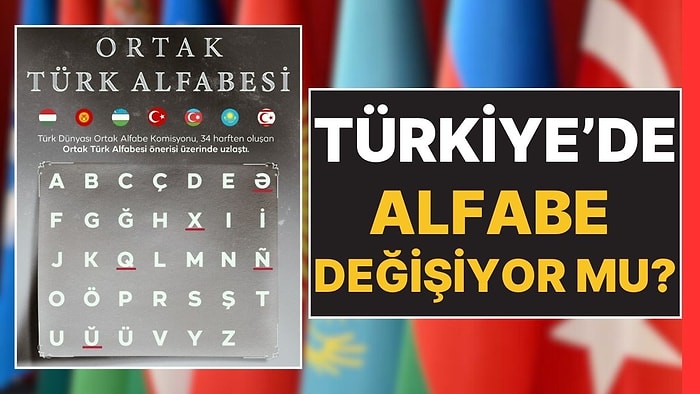 ORTAK
TÜRK ALFABESİ

Türk Dünyası Ortak Alfabe Komisyonu, 34 harften oluşan Ortak Türk Alfabesi önerisi üzerinde uzlaştı.

A B C Ç D E Ə
F G Ğ H X I İ
J K Q L M N Ñ
O Ö P R S Ş T
U Ū Ü V Y Z

TÜRKİYE'DE
ALFABE
DEĞİŞİYOR MU?